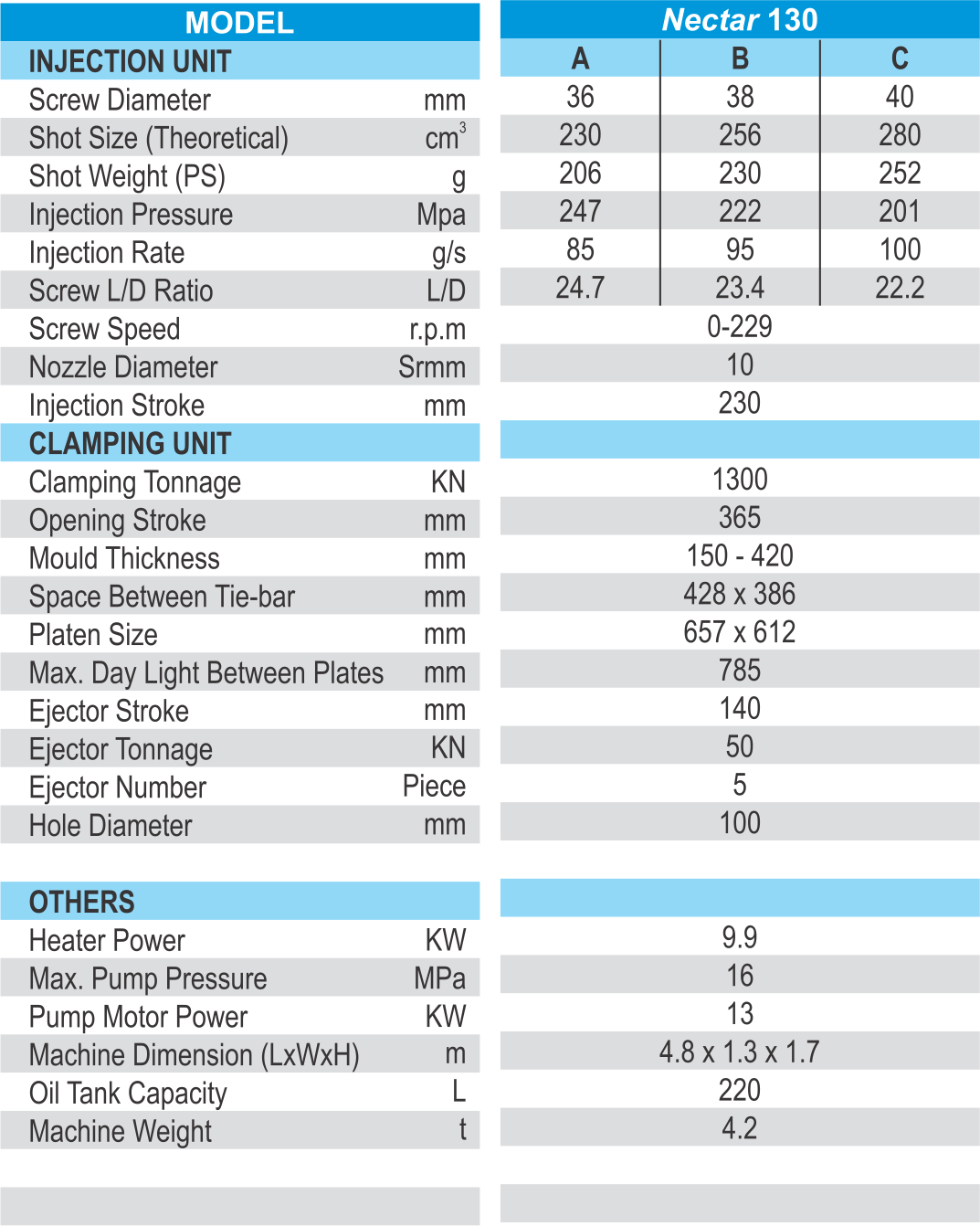 | MODEL | | Nectar 130 | | |
|---|---|---|---|---|
| INJECTION UNIT | | A | B | C |
| Screw Diameter | mm | 36 | 38 | 40 |
| Shot Size (Theoretical) | $cm^3$ | 230 | 256 | 280 |
| Shot Weight (PS) | g | 206 | 230 | 252 |
| Injection Pressure | Mpa | 247 | 222 | 201 |
| Injection Rate | g/s | 85 | 95 | 100 |
| Screw L/D Ratio | L/D | 24.7 | 23.4 | 22.2 |
| Screw Speed | r.p.m | 0-229 | | |
| Nozzle Diameter | Srmm | 10 | | |
| Injection Stroke | mm | 230 | | |
| CLAMPING UNIT | | | | |
| Clamping Tonnage | KN | 1300 | | |
| Opening Stroke | mm | 365 | | |
| Mould Thickness | mm | 150 - 420 | | |
| Space Between Tie-bar | mm | 428 x 386 | | |
| Platen Size | mm | 657 x 612 | | |
| Max. Day Light Between Plates | mm | 785 | | |
| Ejector Stroke | mm | 140 | | |
| Ejector Tonnage | KN | 50 | | |
| Ejector Number | Piece | 5 | | |
| Hole Diameter | mm | 100 | | |
| OTHERS | | | | |
| Heater Power | KW | 9.9 | | |
| Max. Pump Pressure | MPa | 16 | | |
| Pump Motor Power | KW | 13 | | |
| Machine Dimension (LxWxH) | m | 4.8 x 1.3 x 1.7 | | |
| Oil Tank Capacity | L | 220 | | |
| Machine Weight | t | 4.2 | | |